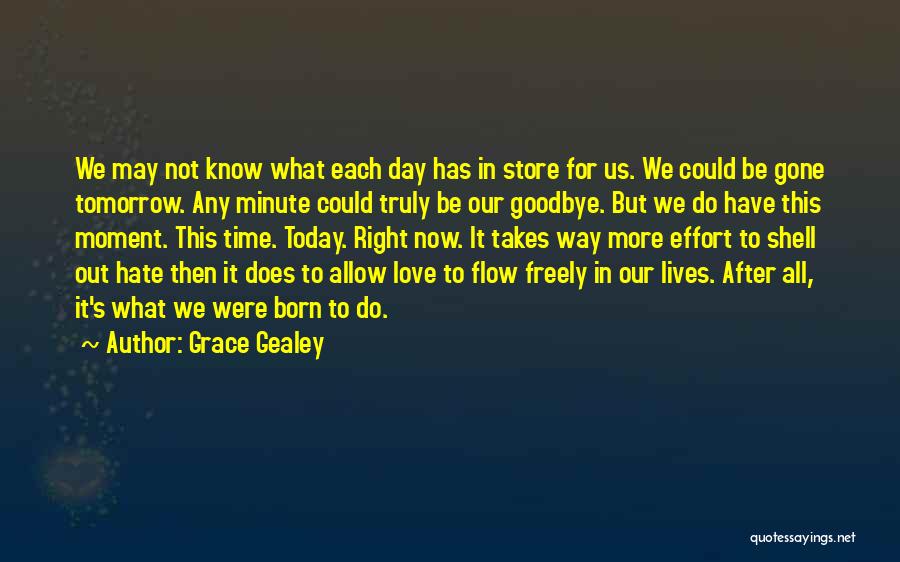 We may not know what each day has in store for us. We could be gone tomorrow. Any minute could truly be our goodbye. But we do have this moment. This time. Today. Right now. It takes way more effort to shell out hate then it does to allow love to flow freely in our lives. After all, it's what we were born to do.

~ Author: Grace Gealey

quotessayings.net